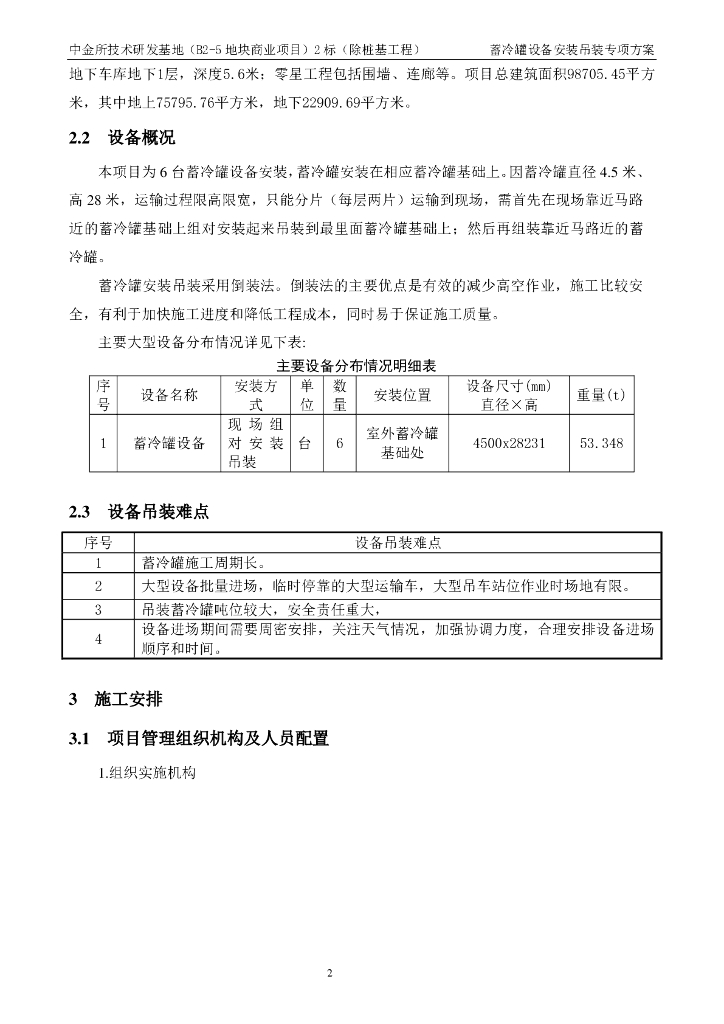 中金所技术研发基地（B2-5 地块商业项目）2 标（除桩基工程）　　蓄冷罐设备安装吊装专项方案

地下车库地下1层，深度5.6米；零星工程包括围墙、连廊等。项目总建筑面积98705.45平方米，其中地上75795.76平方米，地下22909.69平方米。

2.2　设备概况

本项目为 6 台蓄冷罐设备安装，蓄冷罐安装在相应蓄冷罐基础上。因蓄冷罐直径 4.5 米、高 28 米，运输过程限高限宽，只能分片（每层两片）运输到现场，需首先在现场靠近马路近的蓄冷罐基础上组对安装起来吊装到最里面蓄冷罐基础上；然后再组装靠近马路近的蓄冷罐。

蓄冷罐安装吊装采用倒装法。倒装法的主要优点是有效的减少高空作业，施工比较安全，有利于加快施工进度和降低工程成本，同时易于保证施工质量。

主要大型设备分布情况详见下表：

主要设备分布情况明细表

| 序号 | 设备名称 | 安装方式 | 单位 | 数量 | 安装位置 | 设备尺寸(mm) 直径×高 | 重量(t) |
|---|---|---|---|---|---|---|---|
| 1 | 蓄冷罐设备 | 现场组对安装吊装 | 台 | 6 | 室外蓄冷罐基础处 | 4500x28231 | 53.348 |

2.3　设备吊装难点

| 序号 | 设备吊装难点 |
|---|---|
| 1 | 蓄冷罐施工周期长。 |
| 2 | 大型设备批量进场，临时停靠的大型运输车，大型吊车站位作业时场地有限。 |
| 3 | 吊装蓄冷罐吨位较大，安全责任重大， |
| 4 | 设备进场期间需要周密安排，关注天气情况，加强协调力度，合理安排设备进场顺序和时间。 |

3　施工安排

3.1　项目管理组织机构及人员配置

1.组织实施机构

2